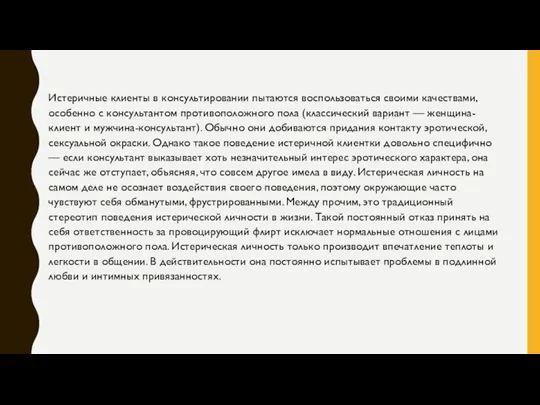 Истеричные клиенты в консультировании пытаются воспользоваться своими качествами, особенно с консультантом противоположного пола (классический вариант — женщина-клиент и мужчина-консультант). Обычно они добиваются придания контакту эротической, сексуальной окраски. Однако такое поведение истеричной клиентки довольно специфично — если консультант выказывает хоть незначительный интерес эротического характера, она сейчас же отступает, объясняя, что совсем другое имела в виду. Истерическая личность на самом деле не осознает воздействия своего поведения, поэтому окружающие часто чувствуют себя обманутыми, фрустрированными. Между прочим, это традиционный стереотип поведения истерической личности в жизни. Такой постоянный отказ принять на себя ответственность за провоцирующий флирт исключает нормальные отношения с лицами противоположного пола. Истерическая личность только производит впечатление теплоты и легкости в общении. В действительности она постоянно испытывает проблемы в подлинной любви и интимных привязанностях.